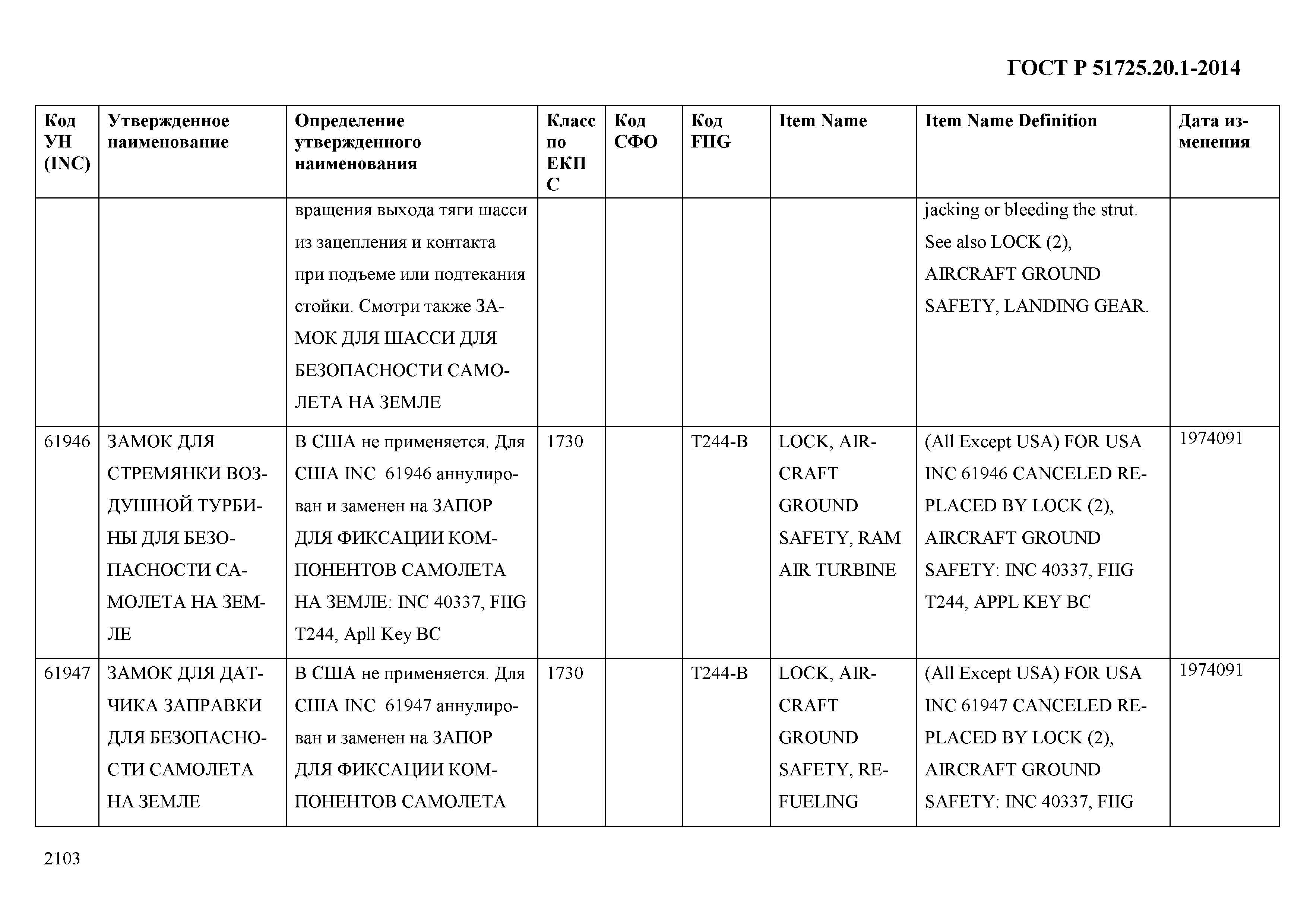 ГОСТ Р 51725.20.1-2014

| Код УН (INC) | Утвержденное наименование | Определение утвержденного наименования | Класс по ЕКПС | Код СФО | Код FIIG | Item Name | Item Name Definition | Дата изменения |
|---|---|---|---|---|---|---|---|---|
| | | вращения выхода тяги шасси из зацепления и контакта при подъеме или подтекания стойки. Смотри также ЗАМОК ДЛЯ ШАССИ ДЛЯ БЕЗОПАСНОСТИ САМОЛЕТА НА ЗЕМЛЕ | | | | | jacking or bleeding the strut. See also LOCK (2), AIRCRAFT GROUND SAFETY, LANDING GEAR. | |
| 61946 | ЗАМОК ДЛЯ СТРЕМЯНКИ ВОЗДУШНОЙ ТУРБИНЫ ДЛЯ БЕЗОПАСНОСТИ САМОЛЕТА НА ЗЕМЛЕ | В США не применяется. Для США INC 61946 аннулирован и заменен на ЗАПОР ДЛЯ ФИКСАЦИИ КОМПОНЕНТОВ САМОЛЕТА НА ЗЕМЛЕ: INC 40337, FIIG T244, Apll Key BC | 1730 | | T244-B | LOCK, AIRCRAFT GROUND SAFETY, RAM AIR TURBINE | (All Except USA) FOR USA INC 61946 CANCELED REPLACED BY LOCK (2), AIRCRAFT GROUND SAFETY: INC 40337, FIIG T244, APPL KEY BC | 1974091 |
| 61947 | ЗАМОК ДЛЯ ДАТЧИКА ЗАПРАВКИ ДЛЯ БЕЗОПАСНОСТИ САМОЛЕТА НА ЗЕМЛЕ | В США не применяется. Для США INC 61947 аннулирован и заменен на ЗАПОР ДЛЯ ФИКСАЦИИ КОМПОНЕНТОВ САМОЛЕТА | 1730 | | T244-B | LOCK, AIRCRAFT GROUND SAFETY, REFUELING | (All Except USA) FOR USA INC 61947 CANCELED REPLACED BY LOCK (2), AIRCRAFT GROUND SAFETY: INC 40337, FIIG | 1974091 |

2103